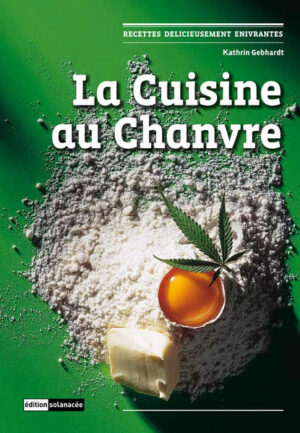 RECETTES DELICIEUSEMENT ENIVRANTES

Kathrin Gebhardt

La Cuisine au Chanvre

édition solanacée